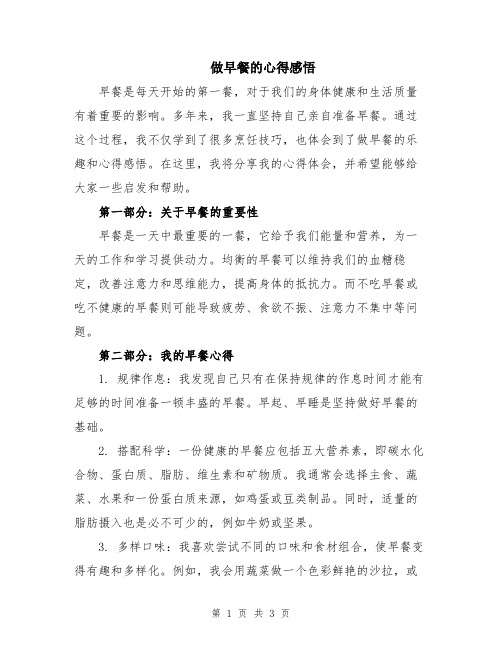 做早餐的心得感悟

早餐是每天开始的第一餐，对于我们的身体健康和生活质量有着重要的影响。多年来，我一直坚持自己亲自准备早餐。通过这个过程，我不仅学到了很多烹饪技巧，也体会到了做早餐的乐趣和心得感悟。在这里，我将分享我的心得体会，并希望能够给大家一些启发和帮助。

第一部分：关于早餐的重要性

早餐是一天中最重要的一餐，它给予我们能量和营养，为一天的工作和学习提供动力。均衡的早餐可以维持我们的血糖稳定，改善注意力和思维能力，提高身体的抵抗力。而不吃早餐或吃不健康的早餐则可能导致疲劳、食欲不振、注意力不集中等问题。

第二部分：我的早餐心得

1. 规律作息：我发现自己只有在保持规律的作息时间才能有足够的时间准备一顿丰盛的早餐。早起、早睡是坚持做好早餐的基础。

2. 搭配科学：一份健康的早餐应包括五大营养素，即碳水化合物、蛋白质、脂肪、维生素和矿物质。我通常会选择主食、蔬菜、水果和一份蛋白质来源，如鸡蛋或豆类制品。同时，适量的脂肪摄入也是必不可少的，例如牛奶或坚果。

3. 多样口味：我喜欢尝试不同的口味和食材组合，使早餐变得有趣和多样化。例如，我会用蔬菜做一个色彩鲜艳的沙拉，或

第 1 页 共 3 页